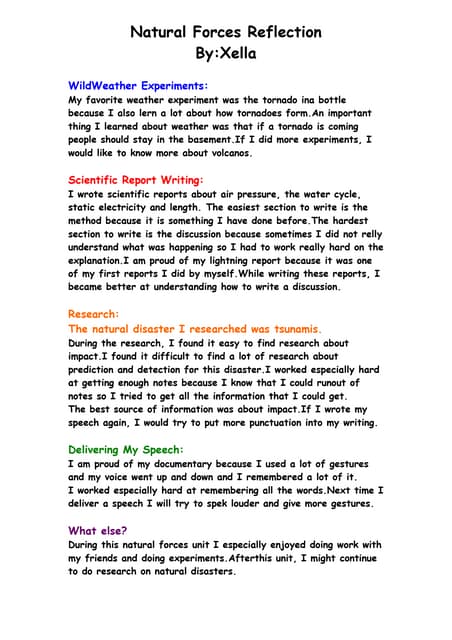 Natural Forces Reflection
By:Xella

WildWeather Experiments:
My favorite weather experiment was the tornado ina bottle because I also lern a lot about how tornadoes form.An important thing I learned about weather was that if a tornado is coming people should stay in the basement.If I did more experiments, I would like to know more about volcanos.

Scientific Report Writing:
I wrote scientific reports about air pressure, the water cycle, static electricity and length. The easiest section to write is the method because it is something I have done before.The hardest section to write is the discussion because sometimes I did not relly understand what was happening so I had to work really hard on the explanation.I am proud of my lightning report because it was one of my first reports I did by myself.While writing these reports, I became better at understanding how to write a discussion.

Research:
The natural disaster I researched was tsunamis.
During the research, I found it easy to find research about impact.I found it difficult to find a lot of research about prediction and detection for this disaster.I worked especially hard at getting enough notes because I know that I could runout of notes so I tried to get all the information that I could get.
The best source of information was about impact.If I wrote my speech again, I would try to put more punctuation into my writing.

Delivering My Speech:
I am proud of my documentary because I used a lot of gestures and my voice went up and down and I remembered a lot of it.
I worked especially hard at remembering all the words.Next time I deliver a speech I will try to spek louder and give more gestures.

What else?
During this natural forces unit I especially enjoyed doing work with my friends and doing experiments.Afterthis unit, I might continue to do research on natural disasters.